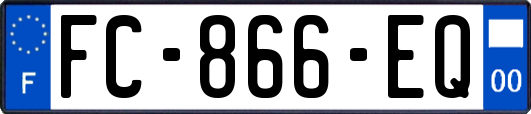 F
FC-866-EQ
00